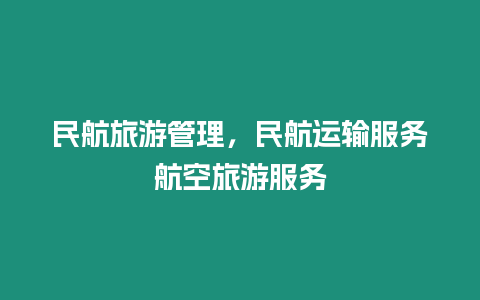 民航旅游管理，民航运输服务航空旅游服务